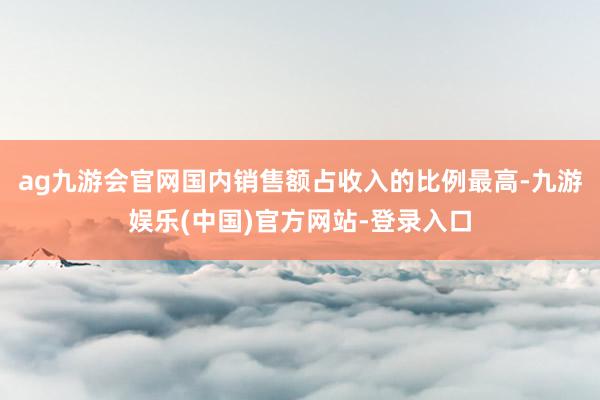 ag九游会官网国内销售额占收入的比例最高-九游娱乐(中国)官方网站-登录入口